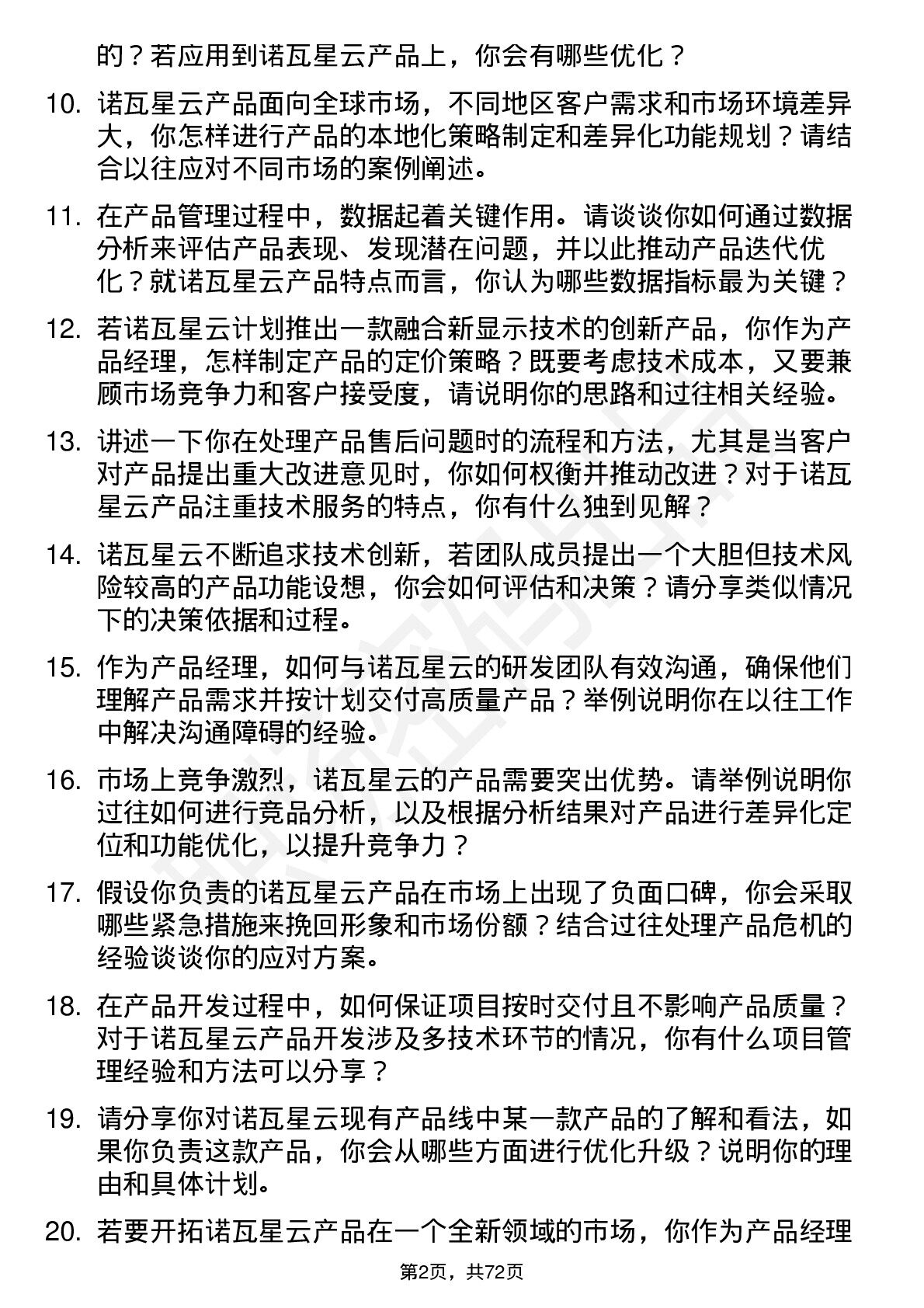 的？若应用到诺瓦星云产品上，你会有哪些优化？

10. 诺瓦星云产品面向全球市场，不同地区客户需求和市场环境差异大，你怎样进行产品的本地化策略制定和差异化功能规划？请结合以往应对不同市场的案例阐述。

11. 在产品管理过程中，数据起着关键作用。请谈谈你如何通过数据分析来评估产品表现、发现潜在问题，并以此推动产品迭代优化？就诺瓦星云产品特点而言，你认为哪些数据指标最为关键？

12. 若诺瓦星云计划推出一款融合新显示技术的创新产品，你作为产品经理，怎样制定产品的定价策略？既要考虑技术成本，又要兼顾市场竞争力和客户接受度，请说明你的思路和过往相关经验。

13. 讲述一下你在处理产品售后问题时的流程和方法，尤其是当客户对产品提出重大改进意见时，你如何权衡并推动改进？对于诺瓦星云产品注重技术服务的特点，你有什么独到见解？

14. 诺瓦星云不断追求技术创新，若团队成员提出一个大胆但技术风险较高的产品功能设想，你会如何评估和决策？请分享类似情况下的决策依据和过程。

15. 作为产品经理，如何与诺瓦星云的研发团队有效沟通，确保他们理解产品需求并按计划交付高质量产品？举例说明你在以往工作中解决沟通障碍的经验。

16. 市场上竞争激烈，诺瓦星云的产品需要突出优势。请举例说明你过往如何进行竞品分析，以及根据分析结果对产品进行差异化定位和功能优化，以提升竞争力？

17. 假设你负责的诺瓦星云产品在市场上出现了负面口碑，你会采取哪些紧急措施来挽回形象和市场份额？结合过往处理产品危机的经验谈谈你的应对方案。

18. 在产品开发过程中，如何保证项目按时交付且不影响产品质量？对于诺瓦星云产品开发涉及多技术环节的情况，你有什么项目管理经验和方法可以分享？

19. 请分享你对诺瓦星云现有产品线中某一款产品的了解和看法，如果你负责这款产品，你会从哪些方面进行优化升级？说明你的理由和具体计划。

20. 若要开拓诺瓦星云产品在一个全新领域的市场，你作为产品经理

第2页，共72页